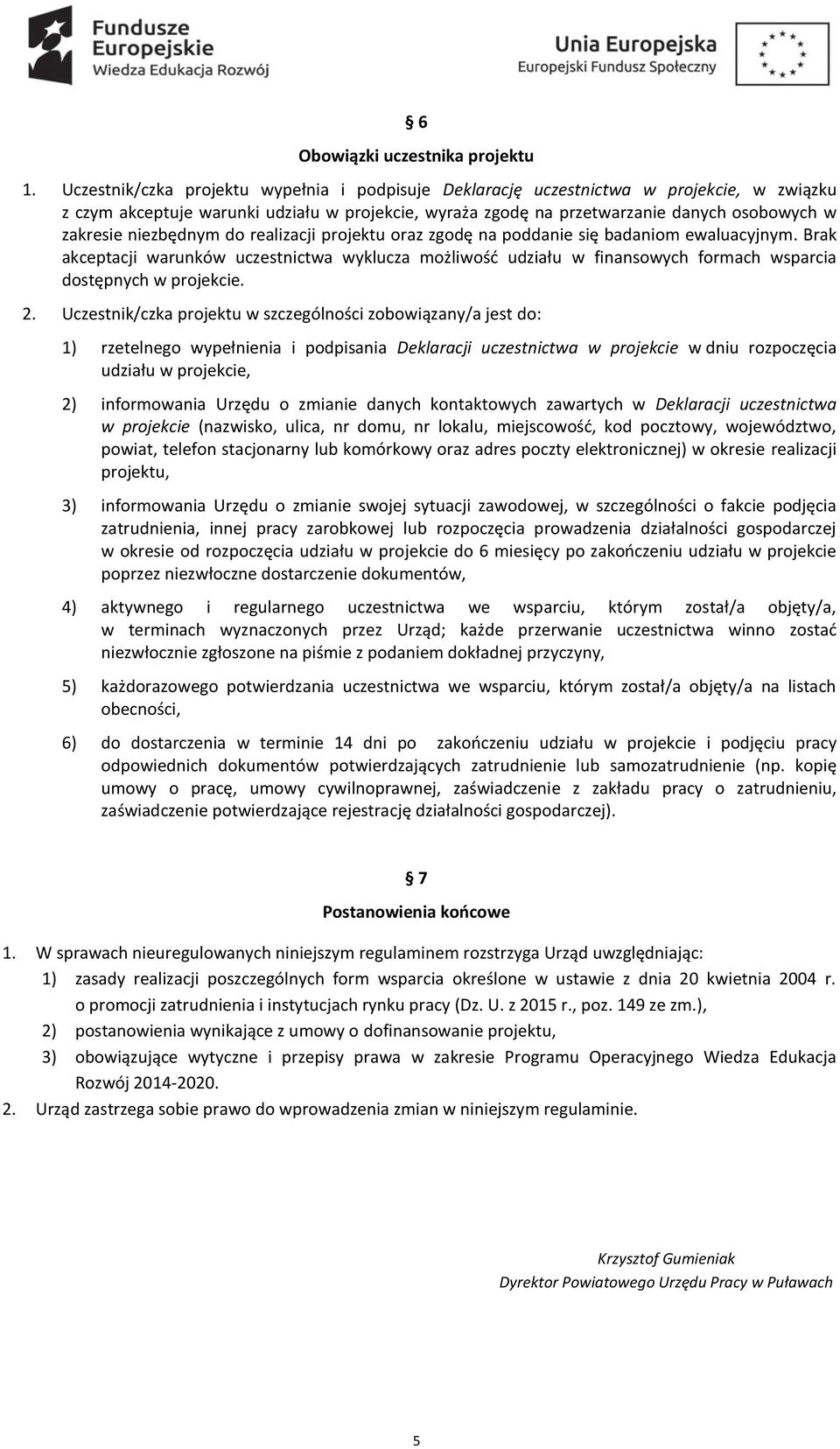 Fundusze Europejskie
Wiedza Edukacja Rozwój

Unia Europejska
Europejski Fundusz Społeczny

§ 6
Obowiązki uczestnika projektu

1. Uczestnik/czka projektu wypełnia i podpisuje Deklarację uczestnictwa w projekcie, w związku z czym akceptuje warunki udziału w projekcie, wyraża zgodę na przetwarzanie danych osobowych w zakresie niezbędnym do realizacji projektu oraz zgodę na poddanie się badaniom ewaluacyjnym. Brak akceptacji warunków uczestnictwa wyklucza możliwość udziału w finansowych formach wsparcia dostępnych w projekcie.

2. Uczestnik/czka projektu w szczególności zobowiązany/a jest do:

1) rzetelnego wypełnienia i podpisania Deklaracji uczestnictwa w projekcie w dniu rozpoczęcia udziału w projekcie,

2) informowania Urzędu o zmianie danych kontaktowych zawartych w Deklaracji uczestnictwa w projekcie (nazwisko, ulica, nr domu, nr lokalu, miejscowość, kod pocztowy, województwo, powiat, telefon stacjonarny lub komórkowy oraz adres poczty elektronicznej) w okresie realizacji projektu,

3) informowania Urzędu o zmianie swojej sytuacji zawodowej, w szczególności o fakcie podjęcia zatrudnienia, innej pracy zarobkowej lub rozpoczęcia prowadzenia działalności gospodarczej w okresie od rozpoczęcia udziału w projekcie do 6 miesięcy po zakończeniu udziału w projekcie poprzez niezwłoczne dostarczenie dokumentów,

4) aktywnego i regularnego uczestnictwa we wsparciu, którym został/a objęty/a, w terminach wyznaczonych przez Urząd; każde przerwanie uczestnictwa winno zostać niezwłocznie zgłoszone na piśmie z podaniem dokładnej przyczyny,

5) każdorazowego potwierdzania uczestnictwa we wsparciu, którym został/a objęty/a na listach obecności,

6) do dostarczenia w terminie 14 dni po zakończeniu udziału w projekcie i podjęciu pracy odpowiednich dokumentów potwierdzających zatrudnienie lub samozatrudnienie (np. kopię umowy o pracę, umowy cywilnoprawnej, zaświadczenie z zakładu pracy o zatrudnieniu, zaświadczenie potwierdzające rejestrację działalności gospodarczej).

§ 7
Postanowienia końcowe

1. W sprawach nieuregulowanych niniejszym regulaminem rozstrzyga Urząd uwzględniając:
1) zasady realizacji poszczególnych form wsparcia określone w ustawie z dnia 20 kwietnia 2004 r. o promocji zatrudnienia i instytucjach rynku pracy (Dz. U. z 2015 r., poz. 149 ze zm.),
2) postanowienia wynikające z umowy o dofinansowanie projektu,
3) obowiązujące wytyczne i przepisy prawa w zakresie Programu Operacyjnego Wiedza Edukacja Rozwój 2014-2020.
2. Urząd zastrzega sobie prawo do wprowadzenia zmian w niniejszym regulaminie.

Krzysztof Gumieniak
Dyrektor Powiatowego Urzędu Pracy w Puławach

5